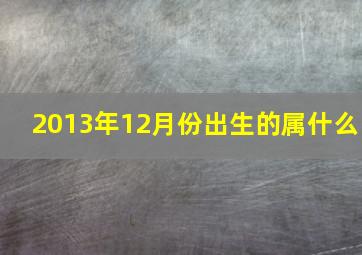 2013年12月份出生的属什么